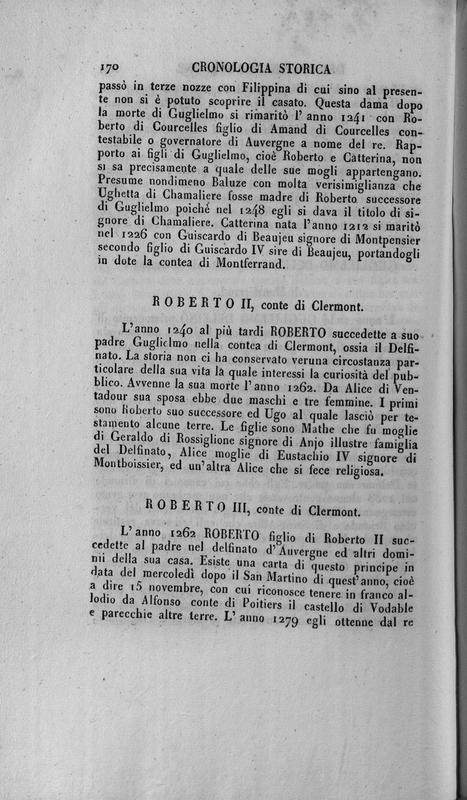 170 CRONOLOGIA STORICA

passò in terze nozze con Filippina di cui sino al presente non si è potuto scoprire il casato. Questa dama dopo la morte di Guglielmo si rimaritò l'anno 1241 con Roberto di Courcelles figlio di Amand di Courcelles contestabile o governatore di Auvergne a nome del re. Rapporto ai figli di Guglielmo, cioè Roberto e Catterina, non si sa precisamente a quale delle sue mogli appartengano. Presume nondimeno Baluze con molta verisimiglianza che Ughetta di Chamaliere fosse madre di Roberto successore di Guglielmo poichè nel 1248 egli si dava il titolo di signore di Chamaliere. Catterina nata l'anno 1212 si maritò nel 1226 con Guiscardo di Beaujeu signore di Montpensier secondo figlio di Guiscardo IV sire di Beaujeu, portandogli in dote la contea di Montferrand.

ROBERTO II, conte di Clermont.

L'anno 1240 al più tardi ROBERTO succedette a suo padre Guglielmo nella contea di Clermont, ossia il Delfinato. La storia non ci ha conservato veruna circostanza particolare della sua vita la quale interessi la curiosità del pubblico. Avvenne la sua morte l'anno 1262. Da Alice di Ventadour sua sposa ebbe due maschi e tre femmine. I primi sono Roberto suo successore ed Ugo al quale lasciò per testamento alcune terre. Le figlie sono Mathe che fu moglie di Geraldo di Rossiglione signore di Anjo illustre famiglia del Delfinato, Alice moglie di Eustachio IV signore di Montboissier, ed un'altra Alice che si fece religiosa.

ROBERTO III, conte di Clermont.

L'anno 1262 ROBERTO figlio di Roberto II succedette al padre nel delfinato d'Auvergne ed altri dominii della sua casa. Esiste una carta di questo principe in data del mercoledì dopo il San Martino di quest'anno, cioè a dire 15 novembre, con cui riconosce tenere in franco allodio da Alfonso conte di Poitiers il castello di Vodable e parecchie altre terre. L'anno 1279 egli ottenne dal re